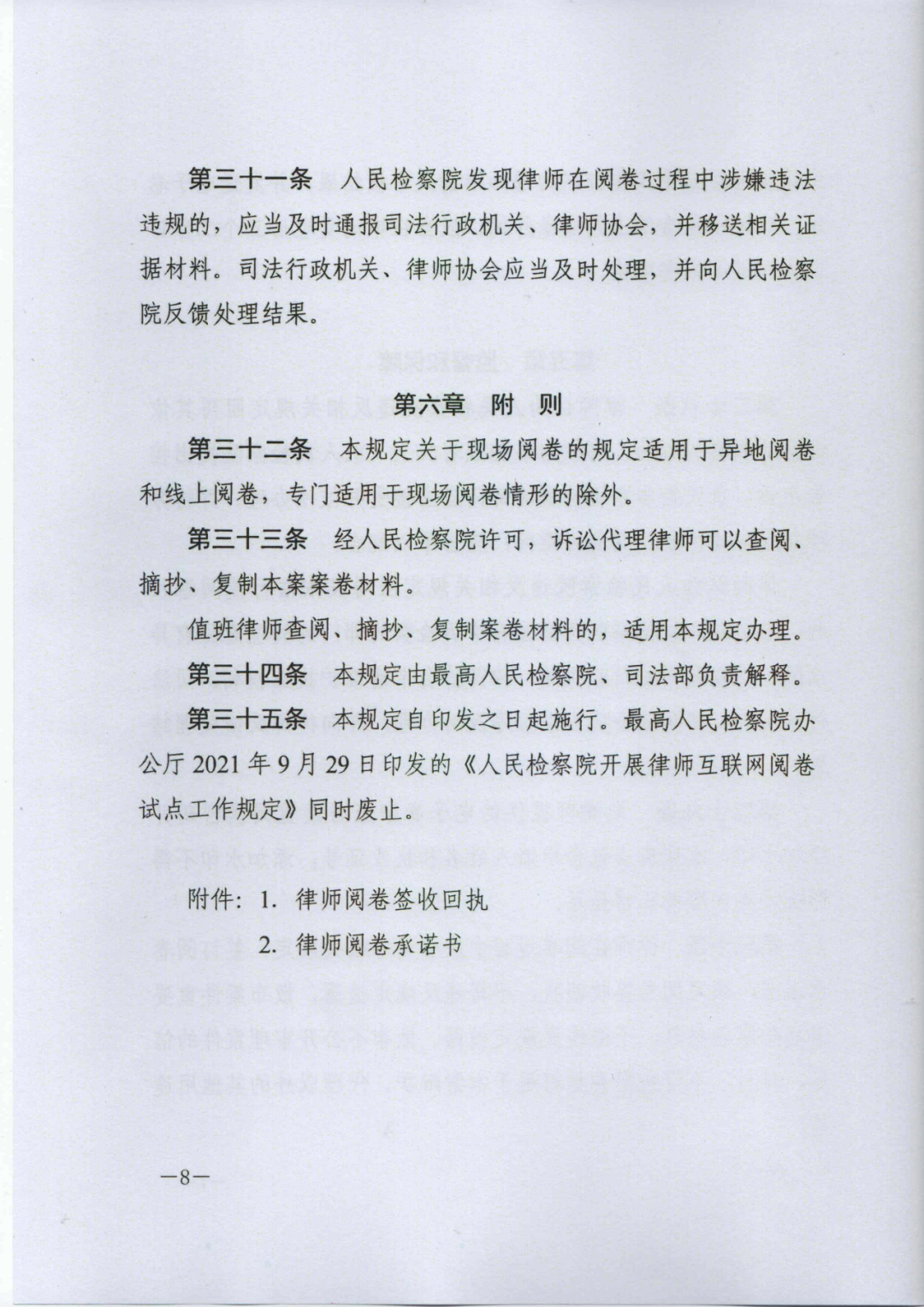 第三十一条　人民检察院发现律师在阅卷过程中涉嫌违法违规的，应当及时通报司法行政机关、律师协会，并移送相关证据材料。司法行政机关、律师协会应当及时处理，并向人民检察院反馈处理结果。

第六章　附　则

第三十二条　本规定关于现场阅卷的规定适用于异地阅卷和线上阅卷，专门适用于现场阅卷情形的除外。

第三十三条　经人民检察院许可，诉讼代理律师可以查阅、摘抄、复制本案案卷材料。

值班律师查阅、摘抄、复制案卷材料的，适用本规定办理。

第三十四条　本规定由最高人民检察院、司法部负责解释。

第三十五条　本规定自印发之日起施行。最高人民检察院办公厅 2021 年 9 月 29 日印发的《人民检察院开展律师互联网阅卷试点工作规定》同时废止。

附件：1. 律师阅卷签收回执
2. 律师阅卷承诺书

—8—